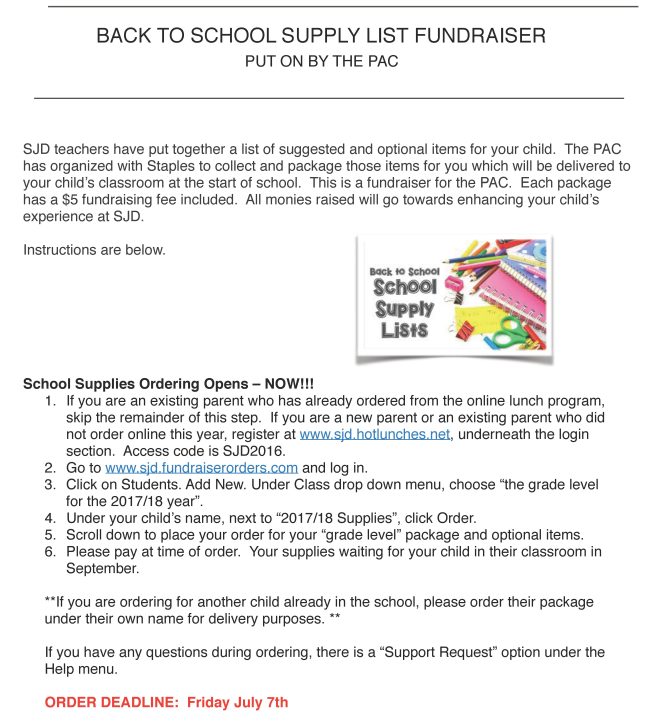 BACK TO SCHOOL SUPPLY LIST FUNDRAISER
PUT ON BY THE PAC

SJD teachers have put together a list of suggested and optional items for your child. The PAC has organized with Staples to collect and package those items for you which will be delivered to your child's classroom at the start of school. This is a fundraiser for the PAC. Each package has a $5 fundraising fee included. All monies raised will go towards enhancing your child's experience at SJD.

Instructions are below.

Back to School
School
Supply
Lists

School Supplies Ordering Opens – NOW!!!
1. If you are an existing parent who has already ordered from the online lunch program, skip the remainder of this step. If you are a new parent or an existing parent who did not order online this year, register at www.sjd.hotlunches.net, underneath the login section. Access code is SJD2016.
2. Go to www.sjd.fundraiserorders.com and log in.
3. Click on Students. Add New. Under Class drop down menu, choose "the grade level for the 2017/18 year".
4. Under your child's name, next to "2017/18 Supplies", click Order.
5. Scroll down to place your order for your "grade level" package and optional items.
6. Please pay at time of order. Your supplies waiting for your child in their classroom in September.

**If you are ordering for another child already in the school, please order their package under their own name for delivery purposes. **

If you have any questions during ordering, there is a "Support Request" option under the Help menu.

ORDER DEADLINE: Friday July 7th